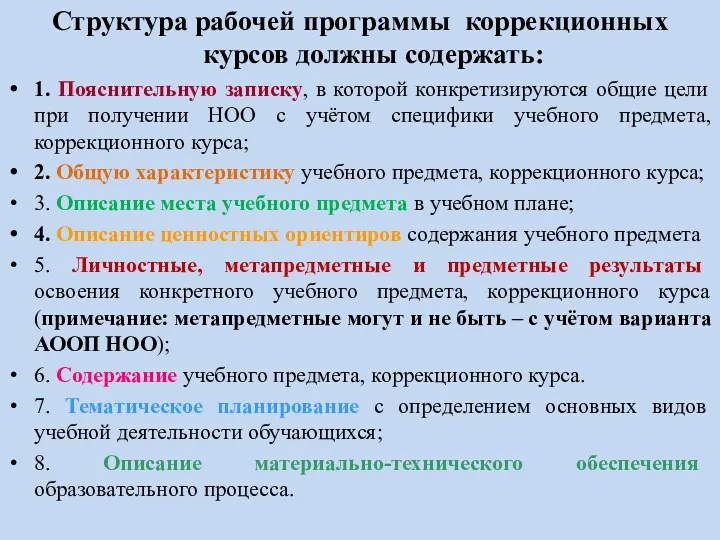 Структура рабочей программы коррекционных курсов должны содержать:

• 1. Пояснительную записку, в которой конкретизируются общие цели при получении НОО с учётом специфики учебного предмета, коррекционного курса;
• 2. Общую характеристику учебного предмета, коррекционного курса;
• 3. Описание места учебного предмета в учебном плане;
• 4. Описание ценностных ориентиров содержания учебного предмета
• 5. Личностные, метапредметные и предметные результаты освоения конкретного учебного предмета, коррекционного курса (примечание: метапредметные могут и не быть – с учётом варианта АООП НОО);
• 6. Содержание учебного предмета, коррекционного курса.
• 7. Тематическое планирование с определением основных видов учебной деятельности обучающихся;
• 8. Описание материально-технического обеспечения образовательного процесса.